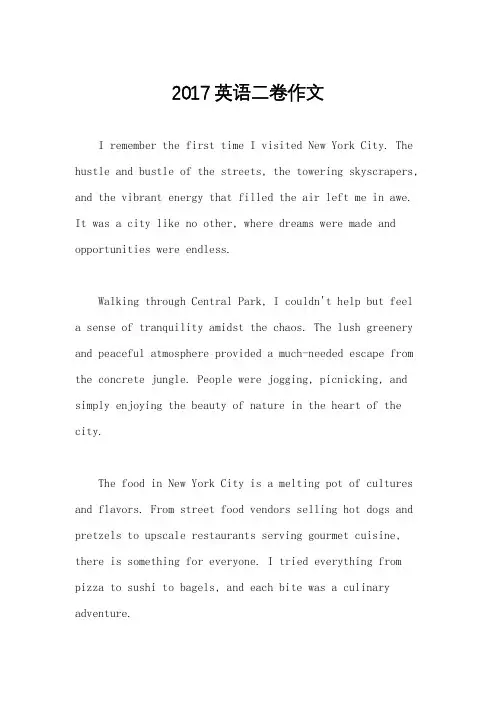 2017英语二卷作文

I remember the first time I visited New York City. The hustle and bustle of the streets, the towering skyscrapers, and the vibrant energy that filled the air left me in awe. It was a city like no other, where dreams were made and opportunities were endless.

Walking through Central Park, I couldn't help but feel a sense of tranquility amidst the chaos. The lush greenery and peaceful atmosphere provided a much-needed escape from the concrete jungle. People were jogging, picnicking, and simply enjoying the beauty of nature in the heart of the city.

The food in New York City is a melting pot of cultures and flavors. From street food vendors selling hot dogs and pretzels to upscale restaurants serving gourmet cuisine, there is something for everyone. I tried everything from pizza to sushi to bagels, and each bite was a culinary adventure.